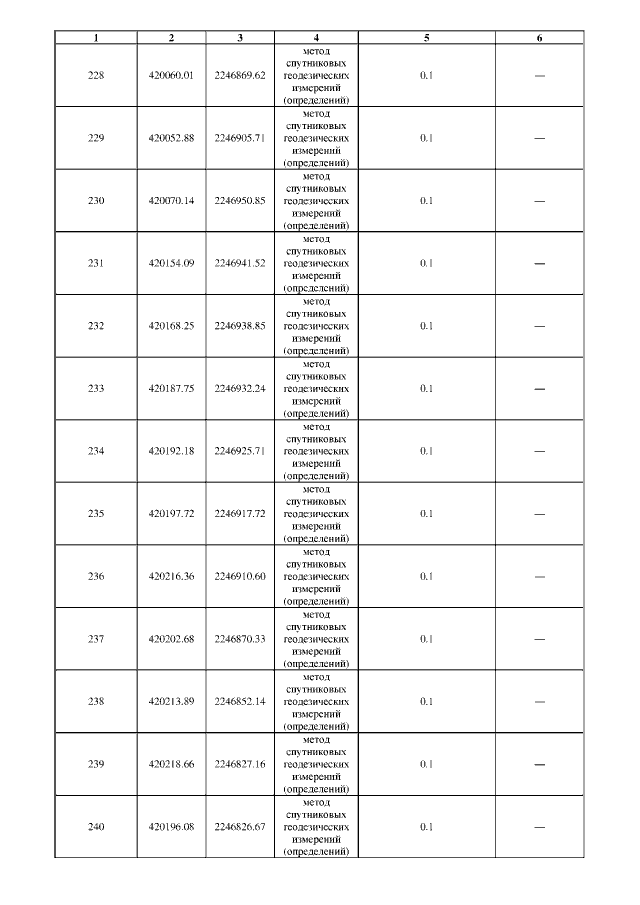 | 1 | 2 | 3 | 4 | 5 | 6 |
|---|---|---|---|---|---|
| 228 | 420060.01 | 2246869.62 | метод спутниковых геодезических измерений (определений) | 0.1 | — |
| 229 | 420052.88 | 2246905.71 | метод спутниковых геодезических измерений (определений) | 0.1 | — |
| 230 | 420070.14 | 2246950.85 | метод спутниковых геодезических измерений (определений) | 0.1 | — |
| 231 | 420154.09 | 2246941.52 | метод спутниковых геодезических измерений (определений) | 0.1 | — |
| 232 | 420168.25 | 2246938.85 | метод спутниковых геодезических измерений (определений) | 0.1 | — |
| 233 | 420187.75 | 2246932.24 | метод спутниковых геодезических измерений (определений) | 0.1 | — |
| 234 | 420192.18 | 2246925.71 | метод спутниковых геодезических измерений (определений) | 0.1 | — |
| 235 | 420197.72 | 2246917.72 | метод спутниковых геодезических измерений (определений) | 0.1 | — |
| 236 | 420216.36 | 2246910.60 | метод спутниковых геодезических измерений (определений) | 0.1 | — |
| 237 | 420202.68 | 2246870.33 | метод спутниковых геодезических измерений (определений) | 0.1 | — |
| 238 | 420213.89 | 2246852.14 | метод спутниковых геодезических измерений (определений) | 0.1 | — |
| 239 | 420218.66 | 2246827.16 | метод спутниковых геодезических измерений (определений) | 0.1 | — |
| 240 | 420196.08 | 2246826.67 | метод спутниковых геодезических измерений (определений) | 0.1 | — |